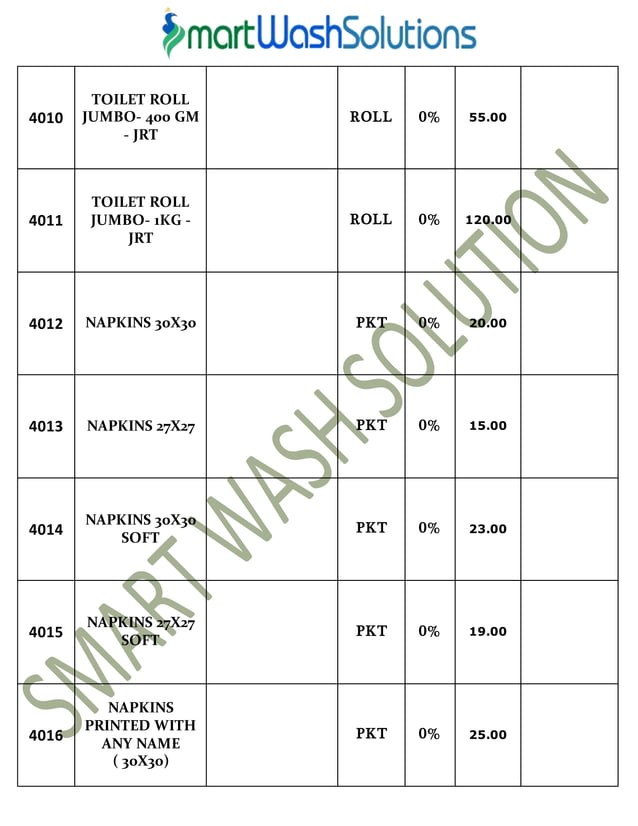 SmartWashSolutions

|  |  |  |  |  |  |  |
|---|---|---|---|---|---|---|
| 4010 | TOILET ROLL JUMBO- 400 GM - JRT |  | ROLL | 0% | 55.00 |  |
| 4011 | TOILET ROLL JUMBO- 1KG - JRT |  | ROLL | 0% | 120.00 |  |
| 4012 | NAPKINS 30X30 |  | PKT | 0% | 20.00 |  |
| 4013 | NAPKINS 27X27 |  | PKT | 0% | 15.00 |  |
| 4014 | NAPKINS 30X30 SOFT |  | PKT | 0% | 23.00 |  |
| 4015 | NAPKINS 27X27 SOFT |  | PKT | 0% | 19.00 |  |
| 4016 | NAPKINS PRINTED WITH ANY NAME ( 30X30) |  | PKT | 0% | 25.00 |  |

SMART WASH SOLUTION